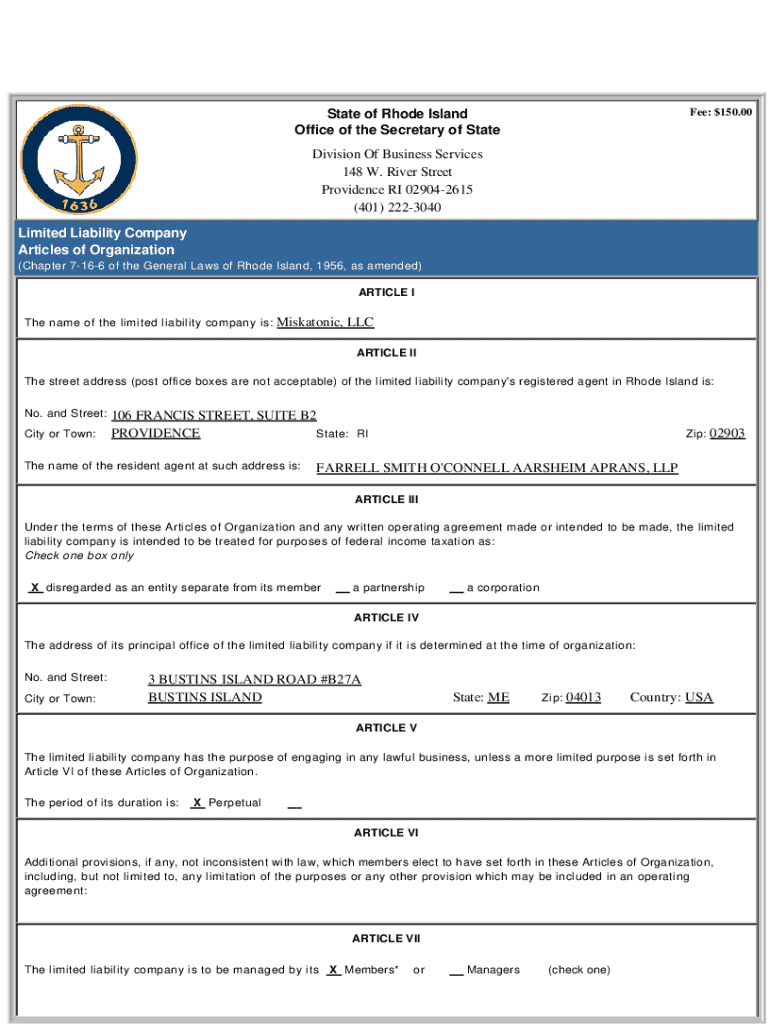 1636

State of Rhode Island
Office of the Secretary of State

Fee: $150.00

Division Of Business Services
148 W. River Street
Providence RI 02904-2615
(401) 222-3040

Limited Liability Company
Articles of Organization
(Chapter 7-16-6 of the General Laws of Rhode Island, 1956, as amended)

ARTICLE I

The name of the limited liability company is: Miskatonic, LLC

ARTICLE II

The street address (post office boxes are not acceptable) of the limited liability company's registered agent in Rhode Island is:

No. and Street: 106 FRANCIS STREET, SUITE B2
City or Town: PROVIDENCE State: RI Zip: 02903

The name of the resident agent at such address is: FARRELL SMITH O'CONNELL AARSHEIM APRANS, LLP

ARTICLE III

Under the terms of these Articles of Organization and any written operating agreement made or intended to be made, the limited liability company is intended to be treated for purposes of federal income taxation as:
Check one box only

X disregarded as an entity separate from its member __ a partnership __ a corporation

ARTICLE IV

The address of its principal office of the limited liability company if it is determined at the time of organization:

No. and Street: 3 BUSTINS ISLAND ROAD #B27A
City or Town: BUSTINS ISLAND State: ME Zip: 04013 Country: USA

ARTICLE V

The limited liability company has the purpose of engaging in any lawful business, unless a more limited purpose is set forth in Article VI of these Articles of Organization.

The period of its duration is: X Perpetual __

ARTICLE VI

Additional provisions, if any, not inconsistent with law, which members elect to have set forth in these Articles of Organization, including, but not limited to, any limitation of the purposes or any other provision which may be included in an operating agreement:

ARTICLE VII

The limited liability company is to be managed by its X Members* or __ Managers (check one)